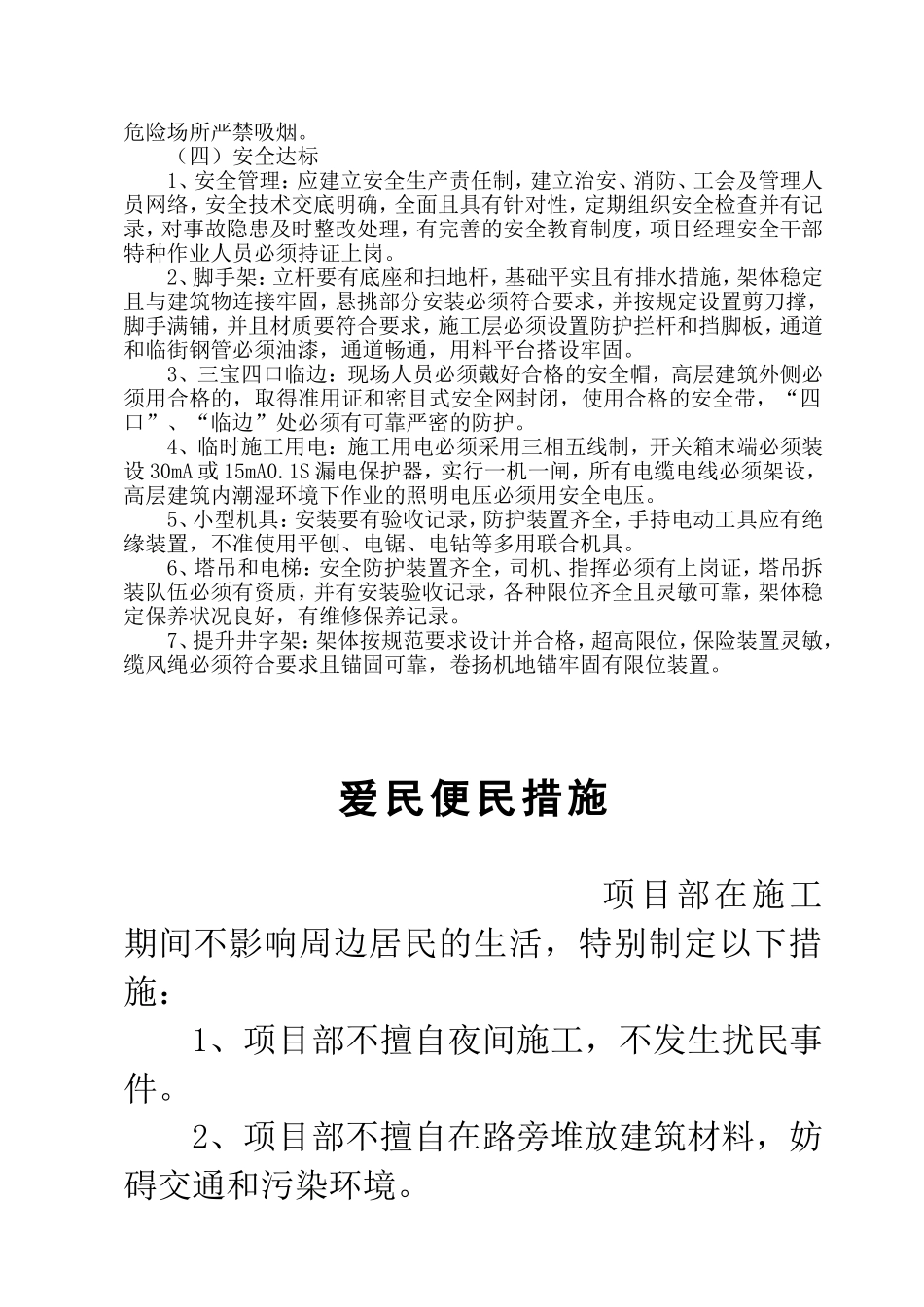 危险场所严禁吸烟。

（四）安全达标

1、安全管理：应建立安全生产责任制，建立治安、消防、工会及管理人员网络，安全技术交底明确，全面且具有针对性，定期组织安全检查并有记录，对事故隐患及时整改处理，有完善的安全教育制度，项目经理安全干部特种作业人员必须持证上岗。

2、脚手架：立杆要有底座和扫地杆，基础平实且有排水措施，架体稳定且与建筑物连接牢固，悬挑部分安装必须符合要求，并按规定设置剪刀撑，脚手满铺，并且材质要符合要求，施工层必须设置防护拦杆和挡脚板，通道和临街钢管必须油漆，通道畅通，用料平台搭设牢固。

3、三宝四口临边：现场人员必须戴好合格的安全帽，高层建筑外侧必须用合格的，取得准用证和密目式安全网封闭，使用合格的安全带，“四口”、“临边”处必须有可靠严密的防护。

4、临时施工用电：施工用电必须采用三相五线制，开关箱末端必须装设30mA或15mA0.1S漏电保护器，实行一机一闸，所有电缆电线必须架设，高层建筑内潮湿环境下作业的照明电压必须用安全电压。

5、小型机具：安装要有验收记录，防护装置齐全，手持电动工具应有绝缘装置，不准使用平刨、电锯、电钻等多用联合机具。

6、塔吊和电梯：安全防护装置齐全，司机、指挥必须有上岗证，塔吊拆装队伍必须有资质，并有安装验收记录，各种限位齐全且灵敏可靠，架体稳定保养状况良好，有维修保养记录。

7、提升井字架：架体按规范要求设计并合格，超高限位，保险装置灵敏，缆风绳必须符合要求且锚固可靠，卷扬机地锚牢固有限位装置。

爱民便民措施

项目部在施工期间不影响周边居民的生活，特别制定以下措施：

1、项目部不擅自夜间施工，不发生扰民事件。

2、项目部不擅自在路旁堆放建筑材料，妨碍交通和污染环境。